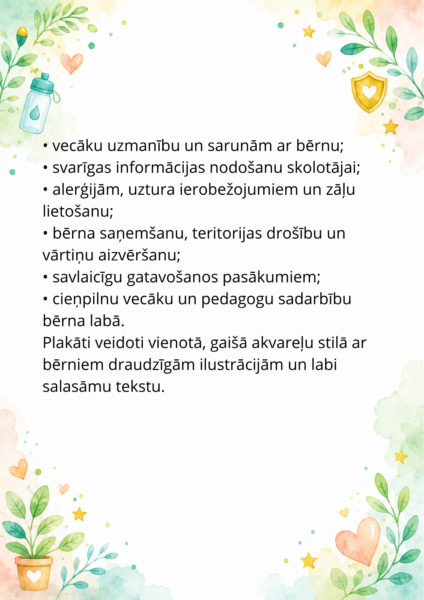 • vecāku uzmanību un sarunām ar bērnu;
• svarīgas informācijas nodošanu skolotājai;
• alerģijām, uztura ierobežojumiem un zāļu lietošanu;
• bērna saņemšanu, teritorijas drošību un vārtiņu aizvēršanu;
• savlaicīgu gatavošanos pasākumiem;
• cieņpilnu vecāku un pedagogu sadarbību bērna labā.
Plakāti veidoti vienotā, gaišā akvareļu stilā ar bērniem draudzīgām ilustrācijām un labi salasāmu tekstu.